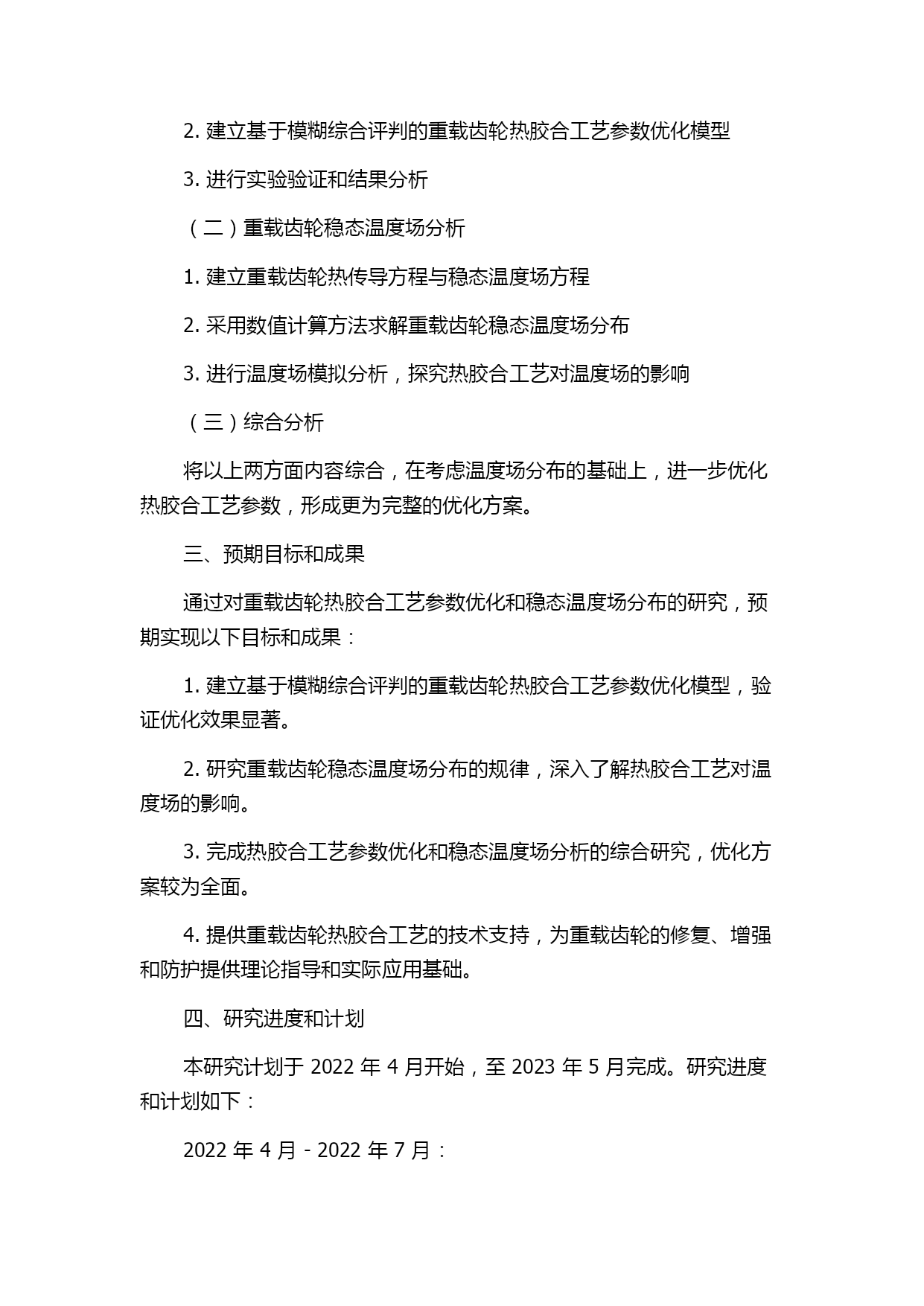 2. 建立基于模糊综合评判的重载齿轮热胶合工艺参数优化模型

3. 进行实验验证和结果分析

（二）重载齿轮稳态温度场分析

1. 建立重载齿轮热传导方程与稳态温度场方程

2. 采用数值计算方法求解重载齿轮稳态温度场分布

3. 进行温度场模拟分析，探究热胶合工艺对温度场的影响

（三）综合分析

将以上两方面内容综合，在考虑温度场分布的基础上，进一步优化热胶合工艺参数，形成更为完整的优化方案。

三、预期目标和成果

通过对重载齿轮热胶合工艺参数优化和稳态温度场分布的研究，预期实现以下目标和成果：

1. 建立基于模糊综合评判的重载齿轮热胶合工艺参数优化模型，验证优化效果显著。

2. 研究重载齿轮稳态温度场分布的规律，深入了解热胶合工艺对温度场的影响。

3. 完成热胶合工艺参数优化和稳态温度场分析的综合研究，优化方案较为全面。

4. 提供重载齿轮热胶合工艺的技术支持，为重载齿轮的修复、增强和防护提供理论指导和实际应用基础。

四、研究进度和计划

本研究计划于 2022 年 4 月开始，至 2023 年 5 月完成。研究进度和计划如下：

2022 年 4 月 - 2022 年 7 月：